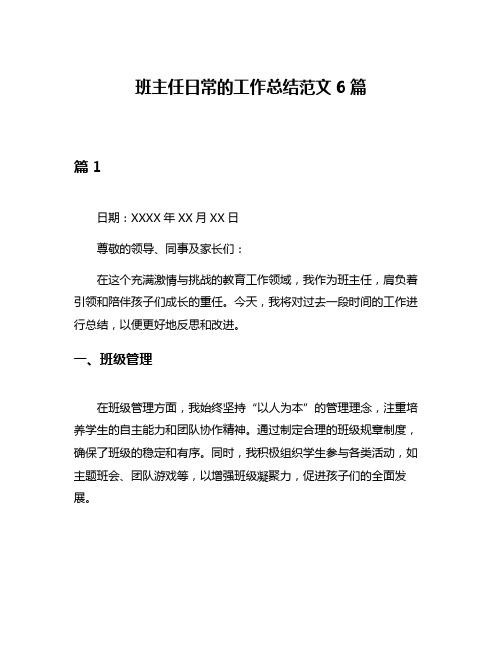 班主任日常的工作总结范文 6 篇

篇 1

日期：XXXX 年 XX 月 XX 日

尊敬的领导、同事及家长们：

在这个充满激情与挑战的教育工作领域，我作为班主任，肩负着引领和陪伴孩子们成长的重任。今天，我将对过去一段时间的工作进行总结，以便更好地反思和改进。

一、班级管理

在班级管理方面，我始终坚持“以人为本”的管理理念，注重培养学生的自主能力和团队协作精神。通过制定合理的班级规章制度，确保了班级的稳定和有序。同时，我积极组织学生参与各类活动，如主题班会、团队游戏等，以增强班级凝聚力，促进孩子们的全面发展。